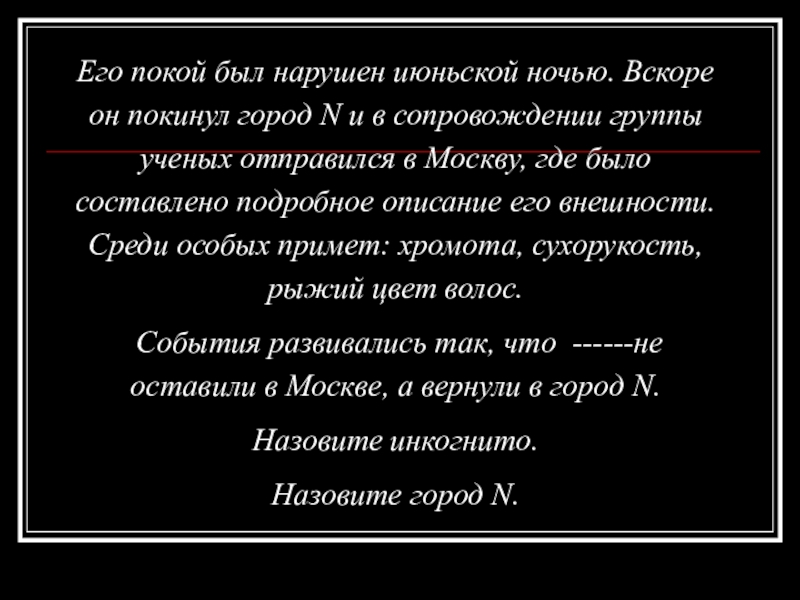 Его покой был нарушен июньской ночью. Вскоре он покинул город N и в сопровождении группы ученых отправился в Москву, где было составлено подробное описание его внешности. Среди особых примет: хромота, сухорукость, рыжий цвет волос.

События развивались так, что ------не оставили в Москве, а вернули в город N.

Назовите инкогнито.

Назовите город N.